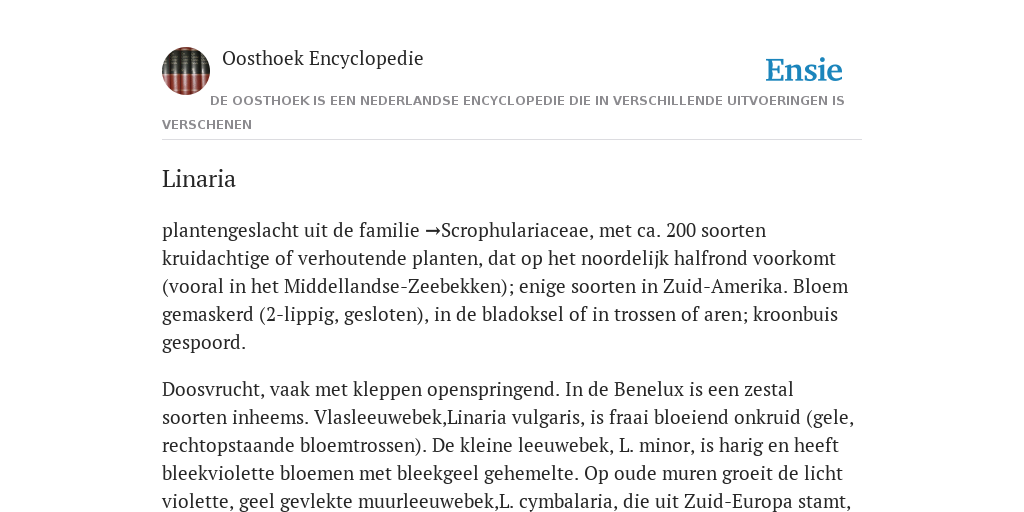 Oosthoek Encyclopedie

Ensie

DE OOSTHOEK IS EEN NEDERLANDSE ENCYCLOPEDIE DIE IN VERSCHILLENDE UITVOERINGEN IS VERSCHENEN

Linaria

plantengeslacht uit de familie →Scrophulariaceae, met ca. 200 soorten kruidachtige of verhoutende planten, dat op het noordelijk halfrond voorkomt (vooral in het Middellandse-Zeebekken); enige soorten in Zuid-Amerika. Bloem gemaskerd (2-lippig, gesloten), in de bladoksel of in trossen of aren; kroonbuis gespoord.

Doosvrucht, vaak met kleppen openspringend. In de Benelux is een zestal soorten inheems. Vlasleeuwebek,Linaria vulgaris, is fraai bloeiend onkruid (gele, rechtopstaande bloemtrossen). De kleine leeuwebek, L. minor, is harig en heeft bleekviolette bloemen met bleekgeel gehemelte. Op oude muren groeit de licht violette, geel gevlekte muurleeuwebek,L. cymbalaria, die uit Zuid-Europa stamt,